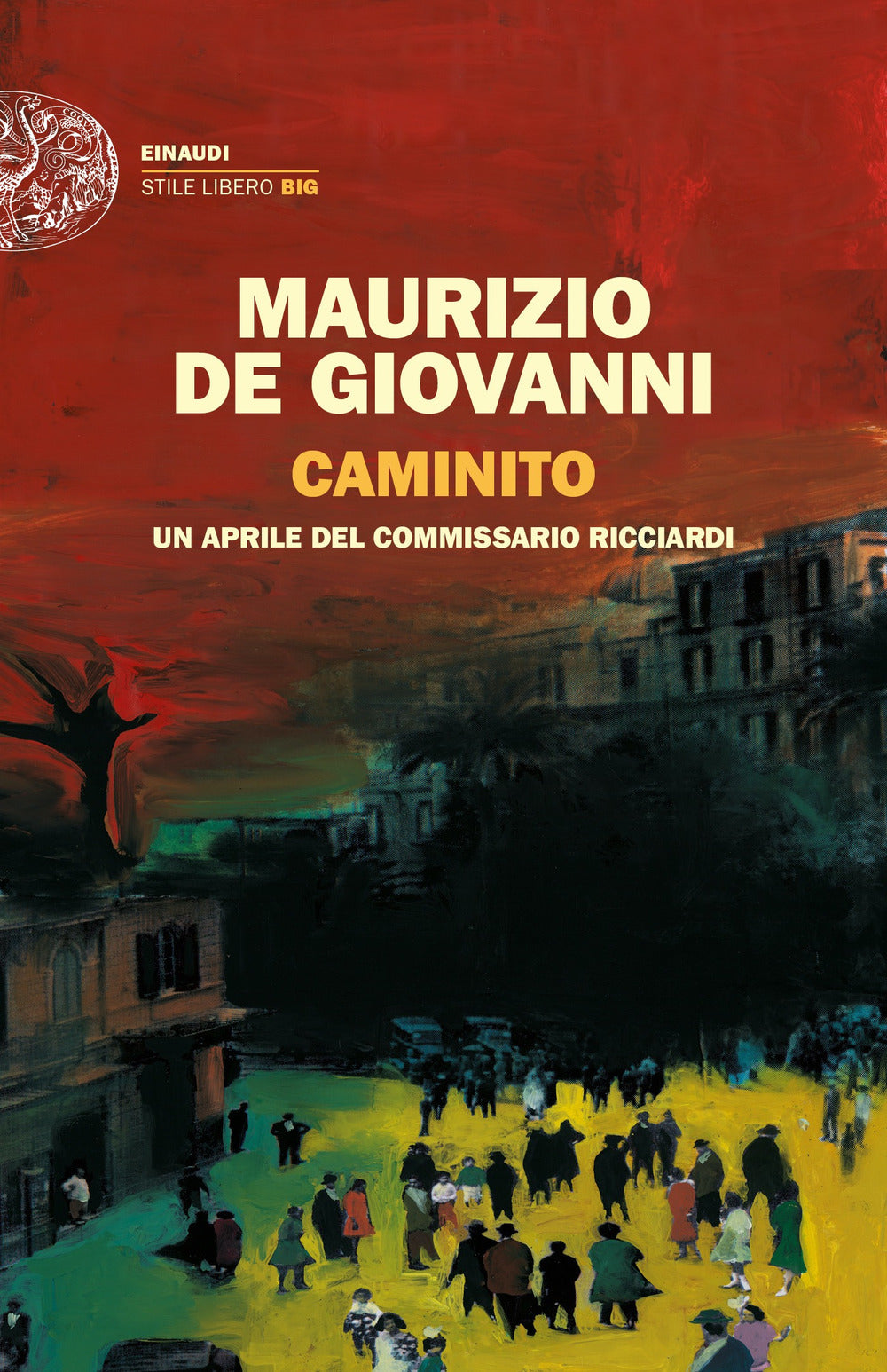 EINAUDI
STILE LIBERO BIG

MAURIZIO
DE GIOVANNI

CAMINITO

UN APRILE DEL COMMISSARIO RICCIARDI